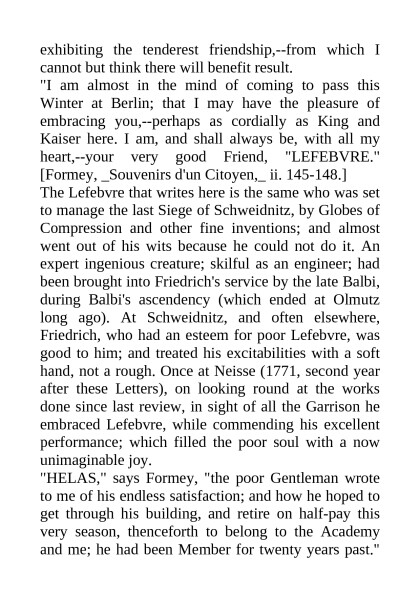 exhibiting the tenderest friendship,--from which I cannot but think there will benefit result.

"I am almost in the mind of coming to pass this Winter at Berlin; that I may have the pleasure of embracing you,--perhaps as cordially as King and Kaiser here. I am, and shall always be, with all my heart,--your very good Friend, "LEFEBVRE." [Formey, _Souvenirs d'un Citoyen,_ ii. 145-148.]

The Lefebvre that writes here is the same who was set to manage the last Siege of Schweidnitz, by Globes of Compression and other fine inventions; and almost went out of his wits because he could not do it. An expert ingenious creature; skilful as an engineer; had been brought into Friedrich's service by the late Balbi, during Balbi's ascendency (which ended at Olmutz long ago). At Schweidnitz, and often elsewhere, Friedrich, who had an esteem for poor Lefebvre, was good to him; and treated his excitabilities with a soft hand, not a rough. Once at Neisse (1771, second year after these Letters), on looking round at the works done since last review, in sight of all the Garrison he embraced Lefebvre, while commending his excellent performance; which filled the poor soul with a now unimaginable joy.

"HELAS," says Formey, "the poor Gentleman wrote to me of his endless satisfaction; and how he hoped to get through his building, and retire on half-pay this very season, thenceforth to belong to the Academy and me; he had been Member for twenty years past."